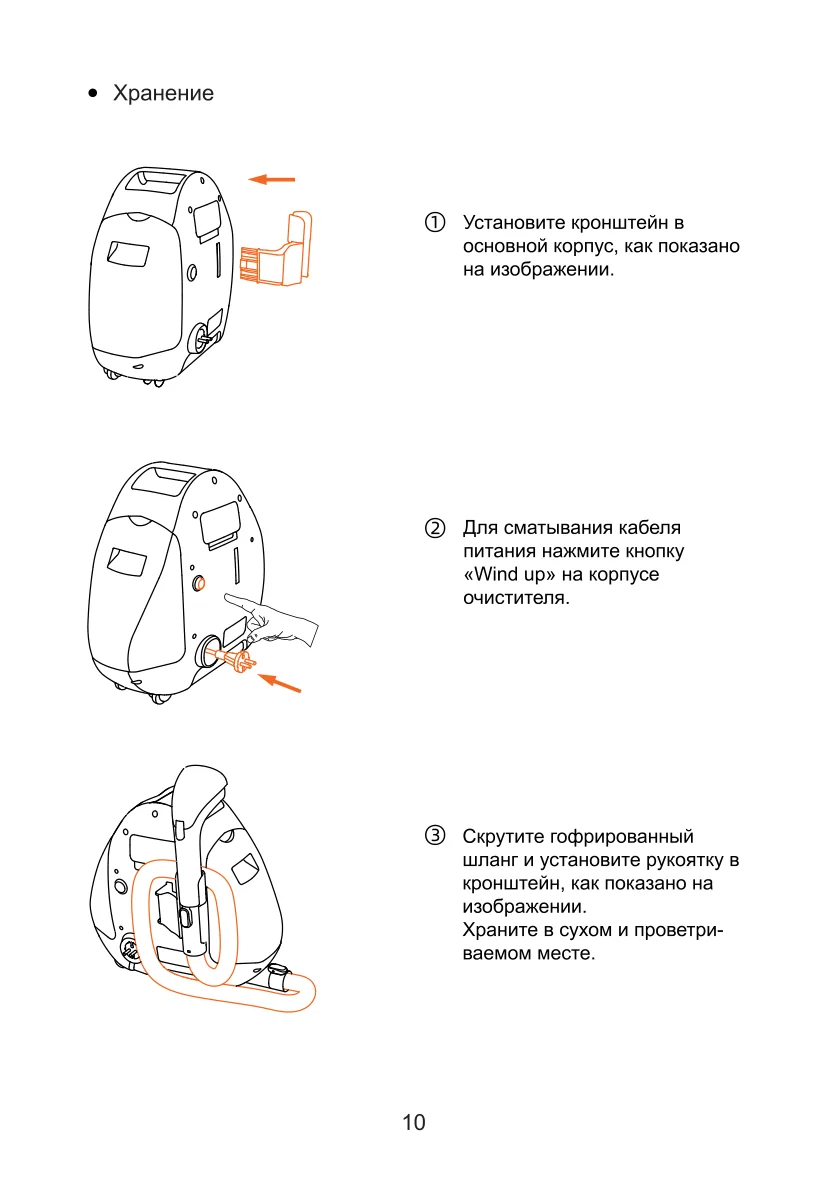 • Хранение

① Установите кронштейн в основной корпус, как показано на изображении.

② Для сматывания кабеля питания нажмите кнопку «Wind up» на корпусе очистителя.

③ Скрутите гофрированный шланг и установите рукоятку в кронштейн, как показано на изображении.
Храните в сухом и проветриваемом месте.

10